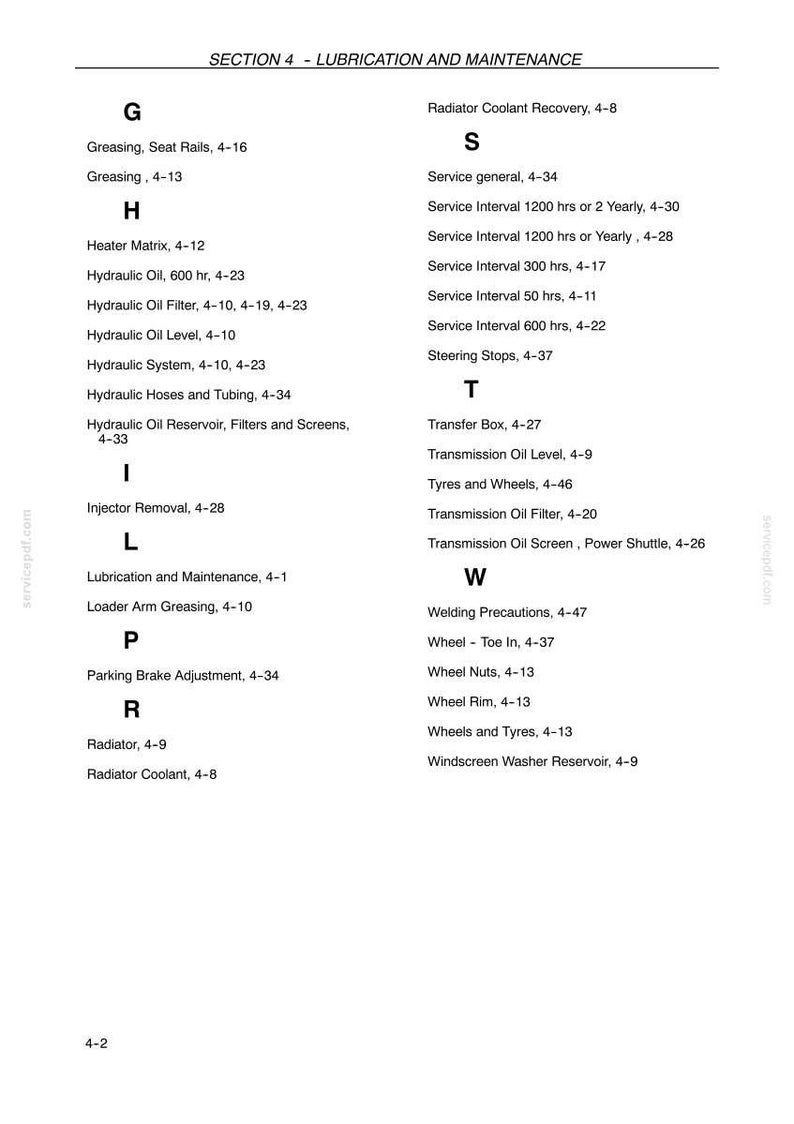 SECTION 4 - LUBRICATION AND MAINTENANCE

G

Greasing, Seat Rails, 4-16

Greasing , 4-13

H

Heater Matrix, 4-12

Hydraulic Oil, 600 hr, 4-23

Hydraulic Oil Filter, 4-10, 4-19, 4-23

Hydraulic Oil Level, 4-10

Hydraulic System, 4-10, 4-23

Hydraulic Hoses and Tubing, 4-34

Hydraulic Oil Reservoir, Filters and Screens, 4-33

I

Injector Removal, 4-28

L

Lubrication and Maintenance, 4-1

Loader Arm Greasing, 4-10

P

Parking Brake Adjustment, 4-34

R

Radiator, 4-9

Radiator Coolant, 4-8

Radiator Coolant Recovery, 4-8

S

Service general, 4-34

Service Interval 1200 hrs or 2 Yearly, 4-30

Service Interval 1200 hrs or Yearly , 4-28

Service Interval 300 hrs, 4-17

Service Interval 50 hrs, 4-11

Service Interval 600 hrs, 4-22

Steering Stops, 4-37

T

Transfer Box, 4-27

Transmission Oil Level, 4-9

Tyres and Wheels, 4-46

Transmission Oil Filter, 4-20

Transmission Oil Screen , Power Shuttle, 4-26

W

Welding Precautions, 4-47

Wheel - Toe In, 4-37

Wheel Nuts, 4-13

Wheel Rim, 4-13

Wheels and Tyres, 4-13

Windscreen Washer Reservoir, 4-9

4-2

servicepdf.com